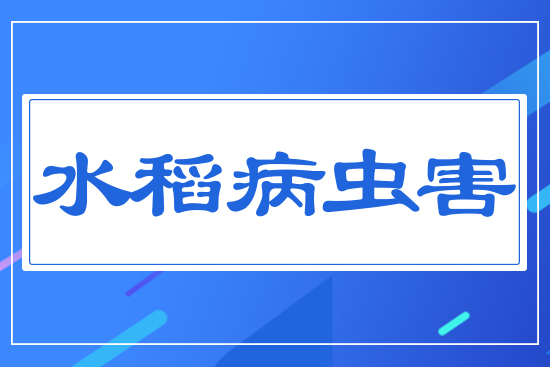 水稻病虫害